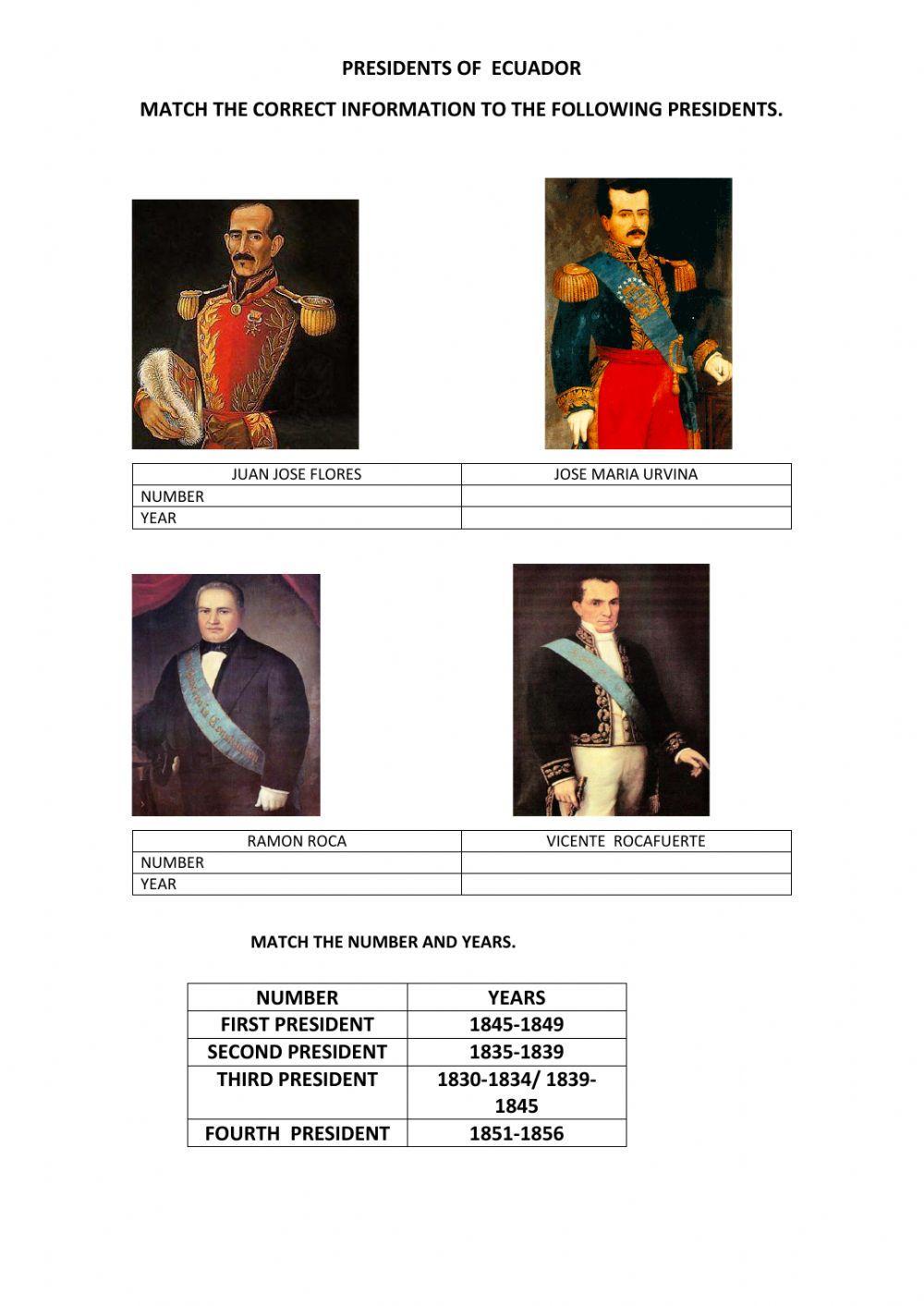 PRESIDENTS OF ECUADOR

MATCH THE CORRECT INFORMATION TO THE FOLLOWING PRESIDENTS.

| JUAN JOSE FLORES | JOSE MARIA URVINA |
|---|---|
| NUMBER | |
| YEAR | |

| RAMON ROCA | VICENTE ROCAFUERTE |
|---|---|
| NUMBER | |
| YEAR | |

MATCH THE NUMBER AND YEARS.

| NUMBER | YEARS |
|---|---|
| FIRST PRESIDENT | 1845-1849 |
| SECOND PRESIDENT | 1835-1839 |
| THIRD PRESIDENT | 1830-1834/ 1839-1845 |
| FOURTH PRESIDENT | 1851-1856 |